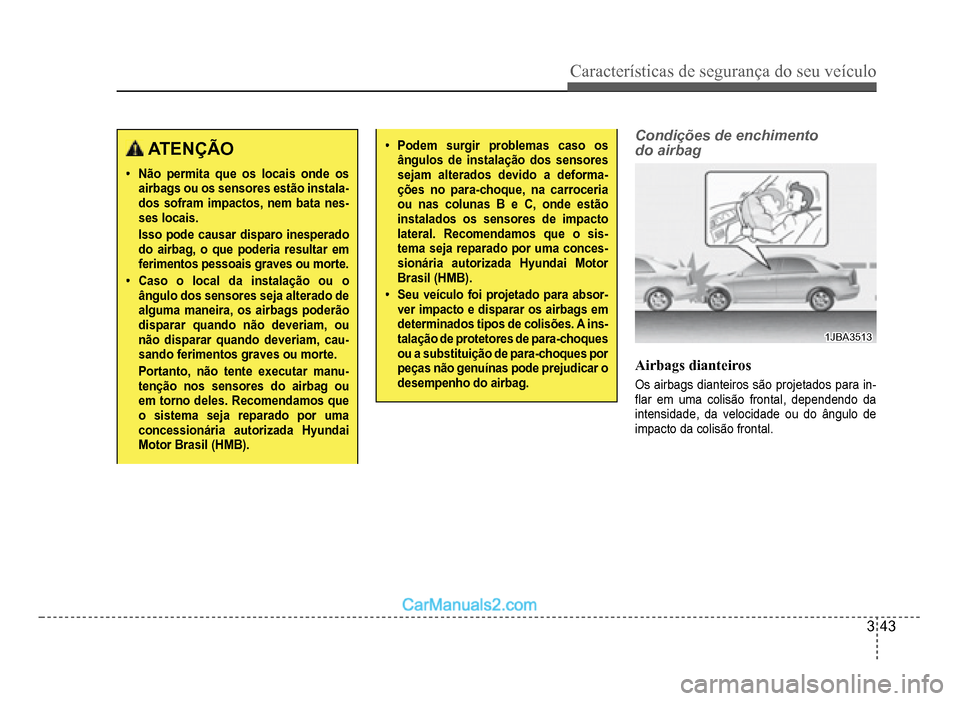 Características de segurança do seu veículo

ATENÇÃO

• Não permita que os locais onde os airbags ou os sensores estão instalados sofram impactos, nem bata nesses locais.
Isso pode causar disparo inesperado do airbag, o que poderia resultar em ferimentos pessoais graves ou morte.

• Caso o local da instalação ou o ângulo dos sensores seja alterado de alguma maneira, os airbags poderão disparar quando não deveriam, ou não disparar quando deveriam, causando ferimentos graves ou morte.
Portanto, não tente executar manutenção nos sensores do airbag ou em torno deles. Recomendamos que o sistema seja reparado por uma concessionária autorizada Hyundai Motor Brasil (HMB).

• Podem surgir problemas caso os ângulos de instalação dos sensores sejam alterados devido a deformações no para-choque, na carroceria ou nas colunas B e C, onde estão instalados os sensores de impacto lateral. Recomendamos que o sistema seja reparado por uma concessionária autorizada Hyundai Motor Brasil (HMB).

• Seu veículo foi projetado para absorver impacto e disparar os airbags em determinados tipos de colisões. A instalação de protetores de para-choques ou a substituição de para-choques por peças não genuínas pode prejudicar o desempenho do airbag.

Condições de enchimento do airbag

1JBA3513

Airbags dianteiros

Os airbags dianteiros são projetados para inflar em uma colisão frontal, dependendo da intensidade, da velocidade ou do ângulo de impacto da colisão frontal.

CarManuals2.com

3 43

carmanualsonline.info